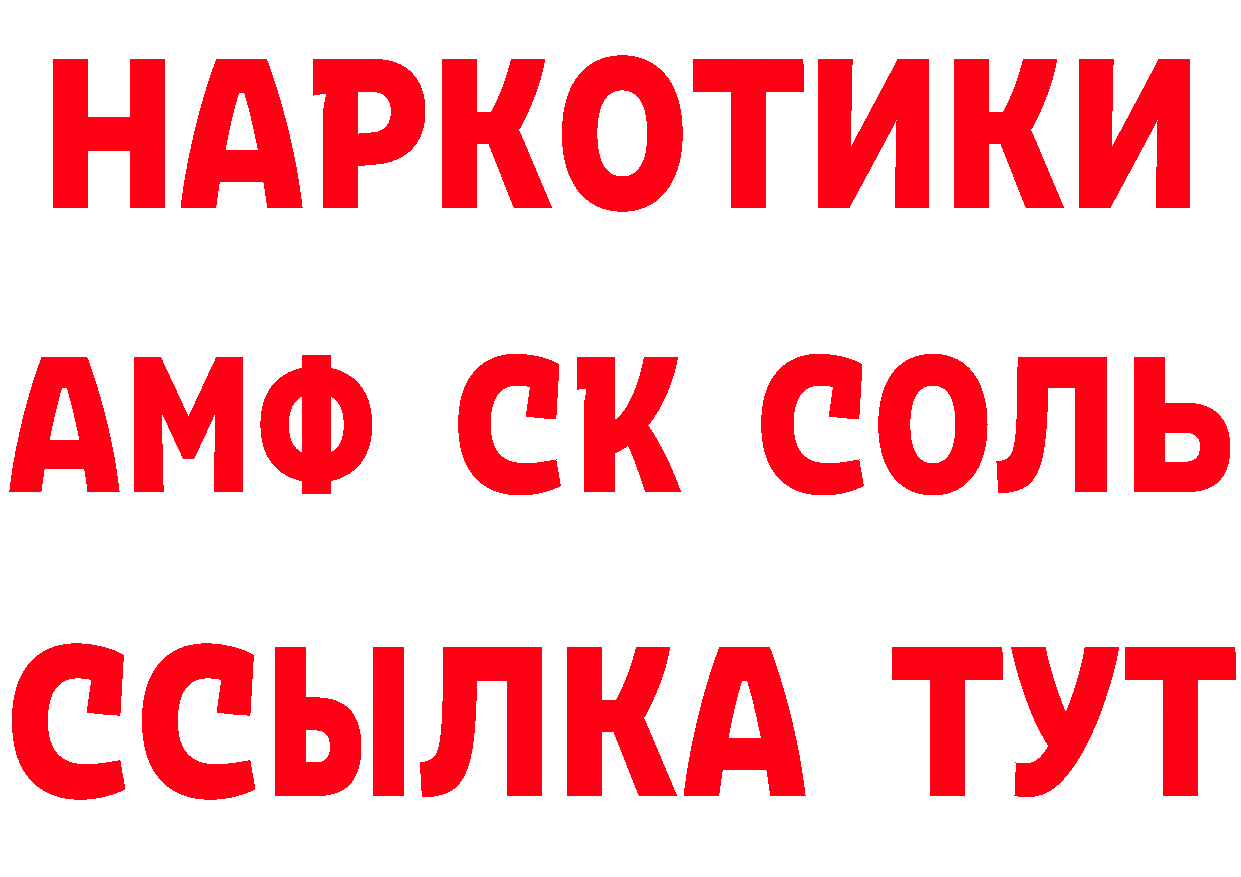 НАРКОТИКИ

АМФ СК СОЛЬ

ССЫЛКА ТУТ